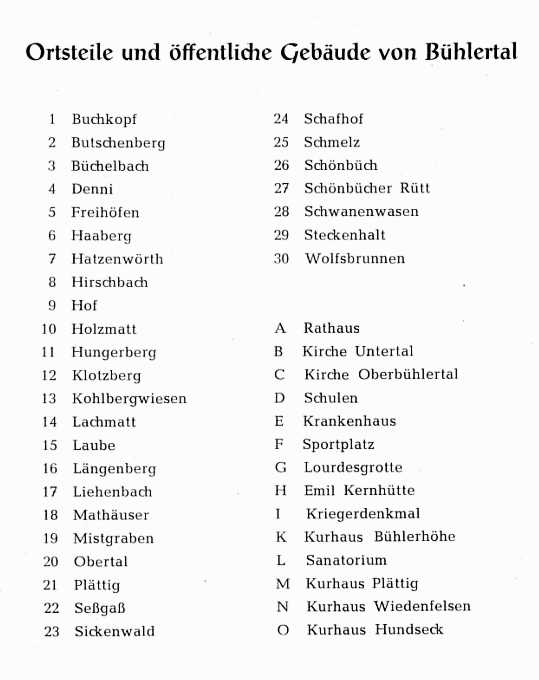 Ortsteile und öffentliche Gebäude von Bühlertal

1 Buchkopf
2 Butschenberg
3 Büchelbach
4 Denni
5 Freihöfen
6 Haaberg
7 Hatzenwörth
8 Hirschbach
9 Hof
10 Holzmatt
11 Hungerberg
12 Klotzberg
13 Kohlbergwiesen
14 Lachmatt
15 Laube
16 Längenberg
17 Liehenbach
18 Mathäuser
19 Mistgraben
20 Obertal
21 Plättig
22 Seßgaß
23 Sickenwald

24 Schafhof
25 Schmelz
26 Schönbüch
27 Schönbücher Rütt
28 Schwanenwasen
29 Steckenhalt
30 Wolfsbrunnen

A Rathaus
B Kirche Untertal
C Kirche Oberbühlertal
D Schulen
E Krankenhaus
F Sportplatz
G Lourdesgrotte
H Emil Kernhütte
I Kriegerdenkmal
K Kurhaus Bühlerhöhe
L Sanatorium
M Kurhaus Plättig
N Kurhaus Wiedenfelsen
O Kurhaus Hundseck